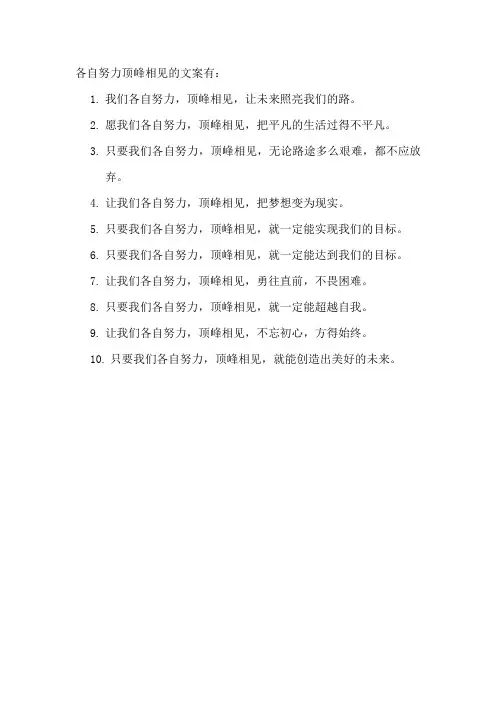 各自努力顶峰相见的文案有：

1.我们各自努力，顶峰相见，让未来照亮我们的路。

2.愿我们各自努力，顶峰相见，把平凡的生活过得不平凡。

3.只要我们各自努力，顶峰相见，无论路途多么艰难，都不应放弃。

4.让我们各自努力，顶峰相见，把梦想变为现实。

5.只要我们各自努力，顶峰相见，就一定能实现我们的目标。

6.只要我们各自努力，顶峰相见，就一定能达到我们的目标。

7.让我们各自努力，顶峰相见，勇往直前，不畏困难。

8.只要我们各自努力，顶峰相见，就一定能超越自我。

9.让我们各自努力，顶峰相见，不忘初心，方得始终。

10.只要我们各自努力，顶峰相见，就能创造出美好的未来。